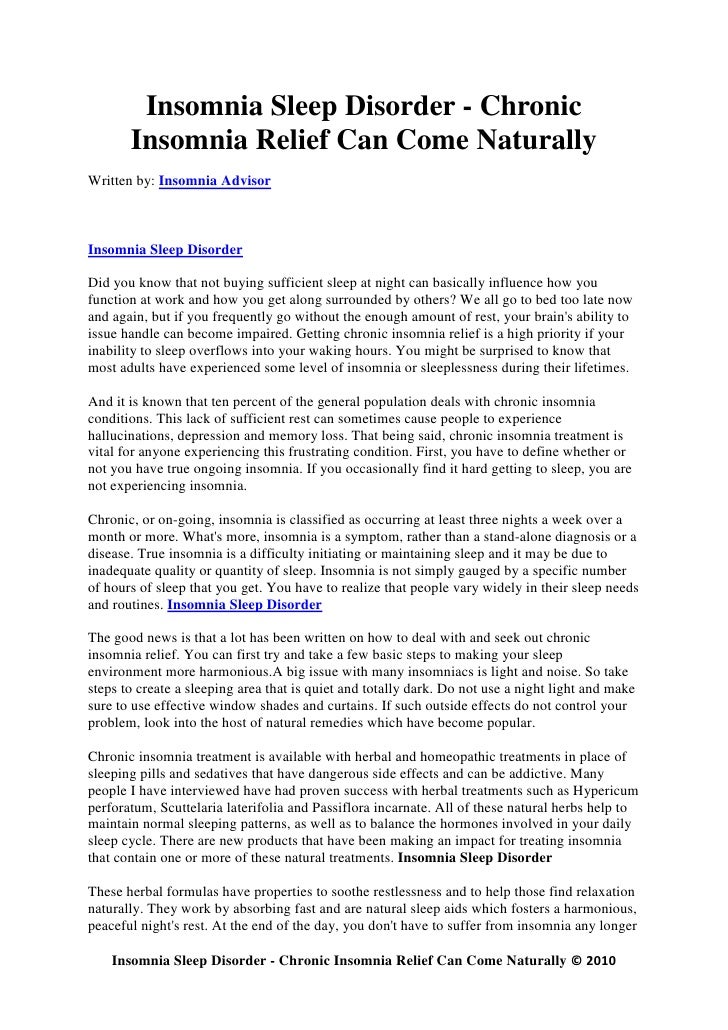 Insomnia Sleep Disorder - Chronic Insomnia Relief Can Come Naturally

Written by: Insomnia Advisor

Insomnia Sleep Disorder

Did you know that not buying sufficient sleep at night can basically influence how you function at work and how you get along surrounded by others? We all go to bed too late now and again, but if you frequently go without the enough amount of rest, your brain's ability to issue handle can become impaired. Getting chronic insomnia relief is a high priority if your inability to sleep overflows into your waking hours. You might be surprised to know that most adults have experienced some level of insomnia or sleeplessness during their lifetimes.

And it is known that ten percent of the general population deals with chronic insomnia conditions. This lack of sufficient rest can sometimes cause people to experience hallucinations, depression and memory loss. That being said, chronic insomnia treatment is vital for anyone experiencing this frustrating condition. First, you have to define whether or not you have true ongoing insomnia. If you occasionally find it hard getting to sleep, you are not experiencing insomnia.

Chronic, or on-going, insomnia is classified as occurring at least three nights a week over a month or more. What's more, insomnia is a symptom, rather than a stand-alone diagnosis or a disease. True insomnia is a difficulty initiating or maintaining sleep and it may be due to inadequate quality or quantity of sleep. Insomnia is not simply gauged by a specific number of hours of sleep that you get. You have to realize that people vary widely in their sleep needs and routines. Insomnia Sleep Disorder

The good news is that a lot has been written on how to deal with and seek out chronic insomnia relief. You can first try and take a few basic steps to making your sleep environment more harmonious.A big issue with many insomniacs is light and noise. So take steps to create a sleeping area that is quiet and totally dark. Do not use a night light and make sure to use effective window shades and curtains. If such outside effects do not control your problem, look into the host of natural remedies which have become popular.

Chronic insomnia treatment is available with herbal and homeopathic treatments in place of sleeping pills and sedatives that have dangerous side effects and can be addictive. Many people I have interviewed have had proven success with herbal treatments such as Hypericum perforatum, Scuttelaria laterifolia and Passiflora incarnate. All of these natural herbs help to maintain normal sleeping patterns, as well as to balance the hormones involved in your daily sleep cycle. There are new products that have been making an impact for treating insomnia that contain one or more of these natural treatments. Insomnia Sleep Disorder

These herbal formulas have properties to soothe restlessness and to help those find relaxation naturally. They work by absorbing fast and are natural sleep aids which fosters a harmonious, peaceful night's rest. At the end of the day, you don't have to suffer from insomnia any longer

Insomnia Sleep Disorder - Chronic Insomnia Relief Can Come Naturally © 2010